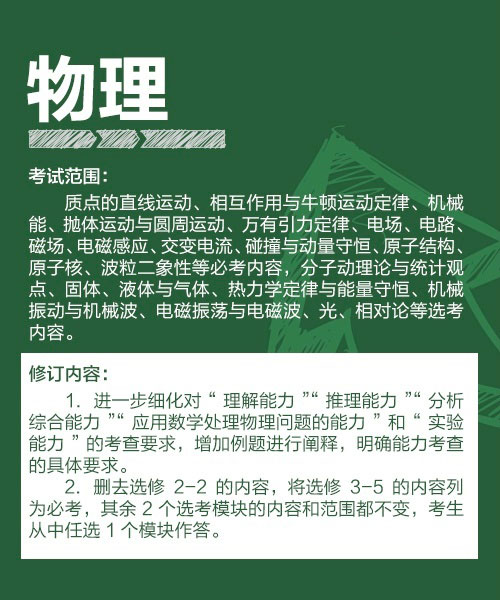 物理

考试范围：

质点的直线运动、相互作用与牛顿运动定律、机械能、抛体运动与圆周运动、万有引力定律、电场、电路、磁场、电磁感应、交变电流、碰撞与动量守恒、原子结构、原子核、波粒二象性等必考内容，分子动理论与统计观点、固体、液体与气体、热力学定律与能量守恒、机械振动与机械波、电磁振荡与电磁波、光、相对论等选考内容。

修订内容：

1. 进一步细化对“理解能力”“推理能力”“分析综合能力”“应用数学处理物理问题的能力”和“实验能力”的考查要求，增加例题进行阐释，明确能力考查的具体要求。

2. 删去选修 2-2 的内容，将选修 3-5 的内容列为必考，其余 2 个选考模块的内容和范围都不变，考生从中任选 1 个模块作答。